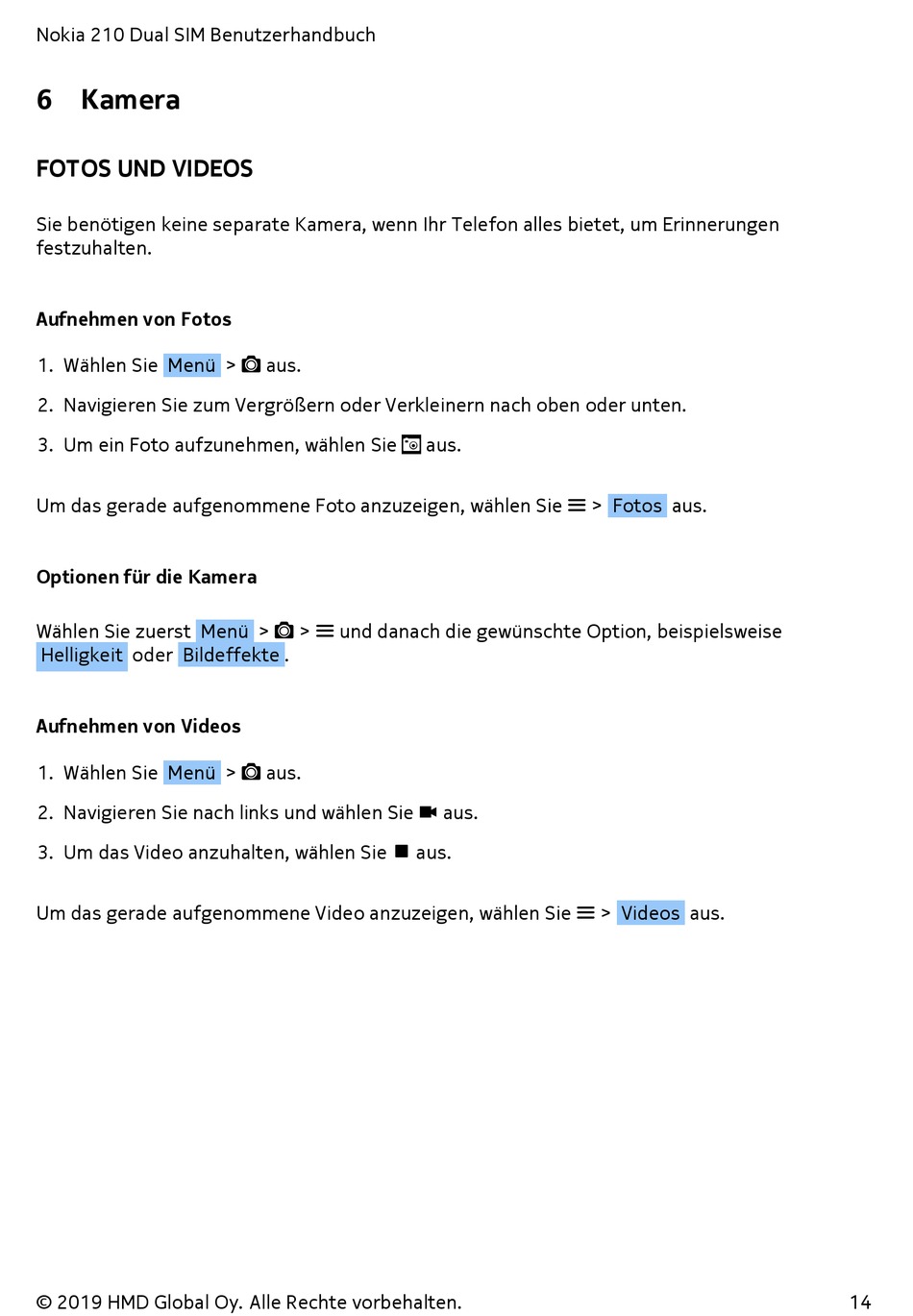 Nokia 210 Dual SIM Benutzerhandbuch

6 Kamera

FOTOS UND VIDEOS

Sie benötigen keine separate Kamera, wenn Ihr Telefon alles bietet, um Erinnerungen festzuhalten.

Aufnehmen von Fotos

1. Wählen Sie Menü > aus.
2. Navigieren Sie zum Vergrößern oder Verkleinern nach oben oder unten.
3. Um ein Foto aufzunehmen, wählen Sie aus.

Um das gerade aufgenommene Foto anzuzeigen, wählen Sie > Fotos aus.

Optionen für die Kamera

Wählen Sie zuerst Menü > > und danach die gewünschte Option, beispielsweise Helligkeit oder Bildeffekte.

Aufnehmen von Videos

1. Wählen Sie Menü > aus.
2. Navigieren Sie nach links und wählen Sie aus.
3. Um das Video anzuhalten, wählen Sie aus.

Um das gerade aufgenommene Video anzuzeigen, wählen Sie > Videos aus.

© 2019 HMD Global Oy. Alle Rechte vorbehalten. 14